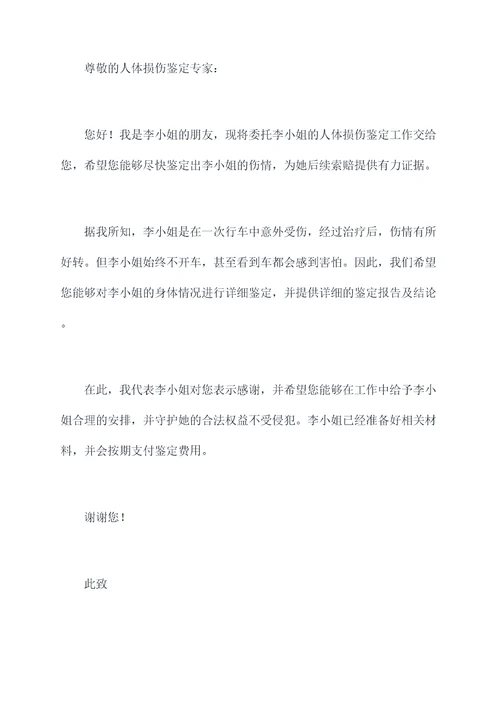 尊敬的人体损伤鉴定专家：

您好！我是李小姐的朋友，现将委托李小姐的人体损伤鉴定工作交给您，希望您能够尽快鉴定出李小姐的伤情，为她后续索赔提供有力证据。

据我所知，李小姐是在一次行车中意外受伤，经过治疗后，伤情有所好转。但李小姐始终不开车，甚至看到车都会感到害怕。因此，我们希望您能够对李小姐的身体情况进行详细鉴定，并提供详细的鉴定报告及结论。

在此，我代表李小姐对您表示感谢，并希望您能够在工作中给予李小姐合理的安排，并守护她的合法权益不受侵犯。李小姐已经准备好相关材料，并会按期支付鉴定费用。

谢谢您！

此致